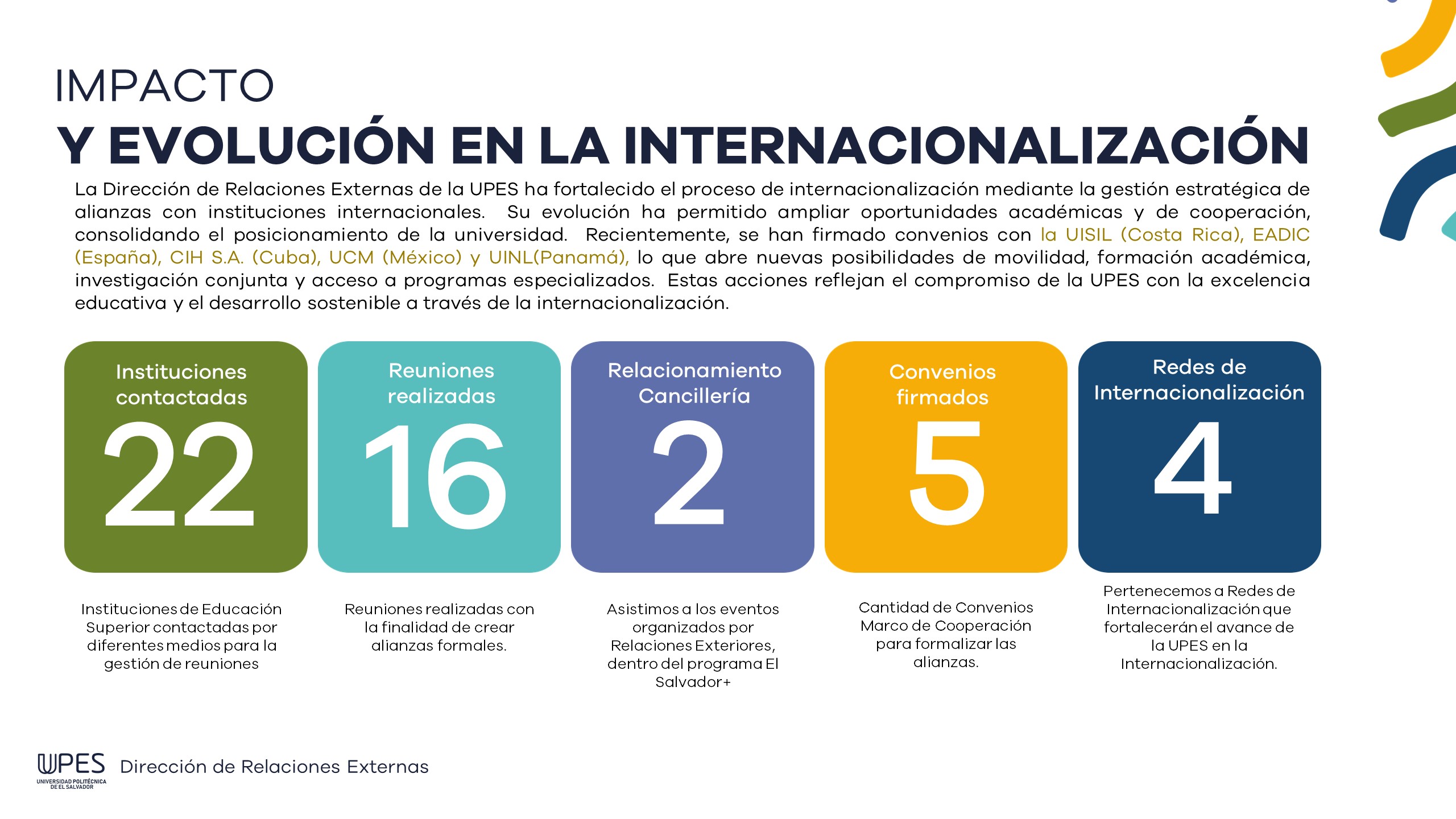 IMPACTO
Y EVOLUCIÓN EN LA INTERNACIONALIZACIÓN

La Dirección de Relaciones Externas de la UPES ha fortalecido el proceso de internacionalización mediante la gestión estratégica de alianzas con instituciones internacionales. Su evolución ha permitido ampliar oportunidades académicas y de cooperación, consolidando el posicionamiento de la universidad. Recientemente, se han firmado convenios con la UISIL (Costa Rica), EADIC (España), CIH S.A. (Cuba), UCM (México) y UINL(Panamá), lo que abre nuevas posibilidades de movilidad, formación académica, investigación conjunta y acceso a programas especializados. Estas acciones reflejan el compromiso de la UPES con la excelencia educativa y el desarrollo sostenible a través de la internacionalización.

Instituciones contactadas
22

Instituciones de Educación Superior contactadas por diferentes medios para la gestión de reuniones

Reuniones realizadas
16

Reuniones realizadas con la finalidad de crear alianzas formales.

Relacionamiento Cancillería
2

Asistimos a los eventos organizados por Relaciones Exteriores, dentro del programa El Salvador+

Convenios firmados
5

Cantidad de Convenios Marco de Cooperación para formalizar las alianzas.

Redes de Internacionalización
4

Pertenecemos a Redes de Internacionalización que fortalecerán el avance de la UPES en la Internacionalización.

UPES
UNIVERSIDAD POLITÉCNICA DE EL SALVADOR
Dirección de Relaciones Externas